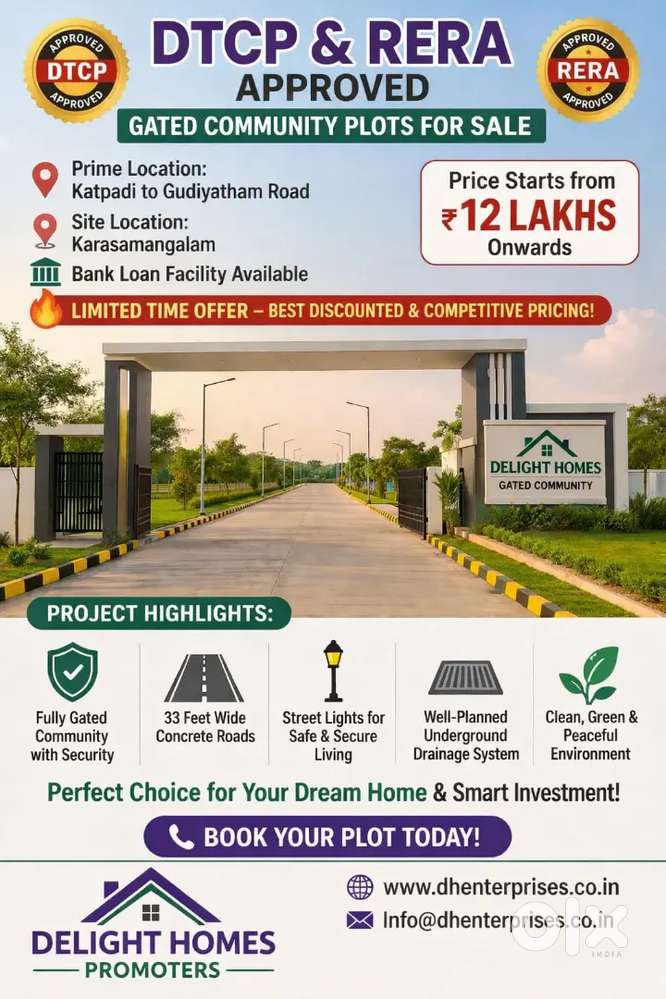 APPROVED
DTCP
APPROVED

DTCP & RERA
APPROVED

APPROVED
RERA
APPROVED

GATED COMMUNITY PLOTS FOR SALE

Prime Location:
Katpadi to Gudiyatham Road

Site Location:
Karasamangalam

Bank Loan Facility Available

Price Starts from
₹12 LAKHS
Onwards

LIMITED TIME OFFER – BEST DISCOUNTED & COMPETITIVE PRICING!

DELIGHT HOMES
GATED COMMUNITY

PROJECT HIGHLIGHTS:

Fully Gated Community with Security

33 Feet Wide Concrete Roads

Street Lights for Safe & Secure Living

Well-Planned Underground Drainage System

Clean, Green & Peaceful Environment

Perfect Choice for Your Dream Home & Smart Investment!

BOOK YOUR PLOT TODAY!

DELIGHT HOMES
PROMOTERS

www.dhenterprises.co.in
Info@dhenterprises.co.in

olx
INDIA